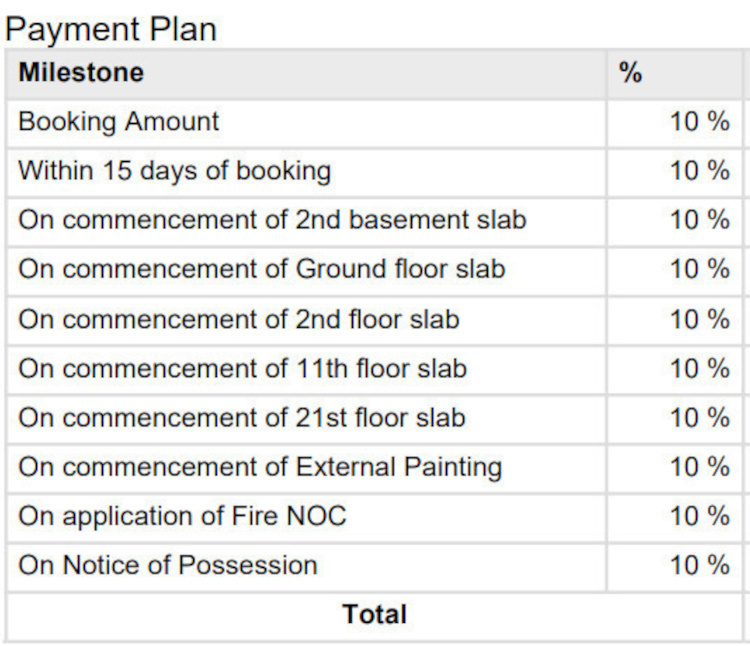 Payment Plan

| Milestone | % |
|---|---|
| Booking Amount | 10 % |
| Within 15 days of booking | 10 % |
| On commencement of 2nd basement slab | 10 % |
| On commencement of Ground floor slab | 10 % |
| On commencement of 2nd floor slab | 10 % |
| On commencement of 11th floor slab | 10 % |
| On commencement of 21st floor slab | 10 % |
| On commencement of External Painting | 10 % |
| On application of Fire NOC | 10 % |
| On Notice of Possession | 10 % |
| Total | |